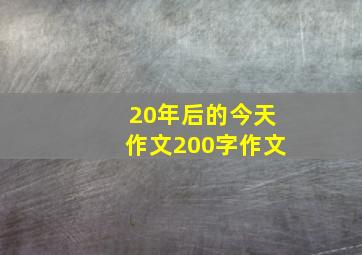 20年后的今天
作文200字作文